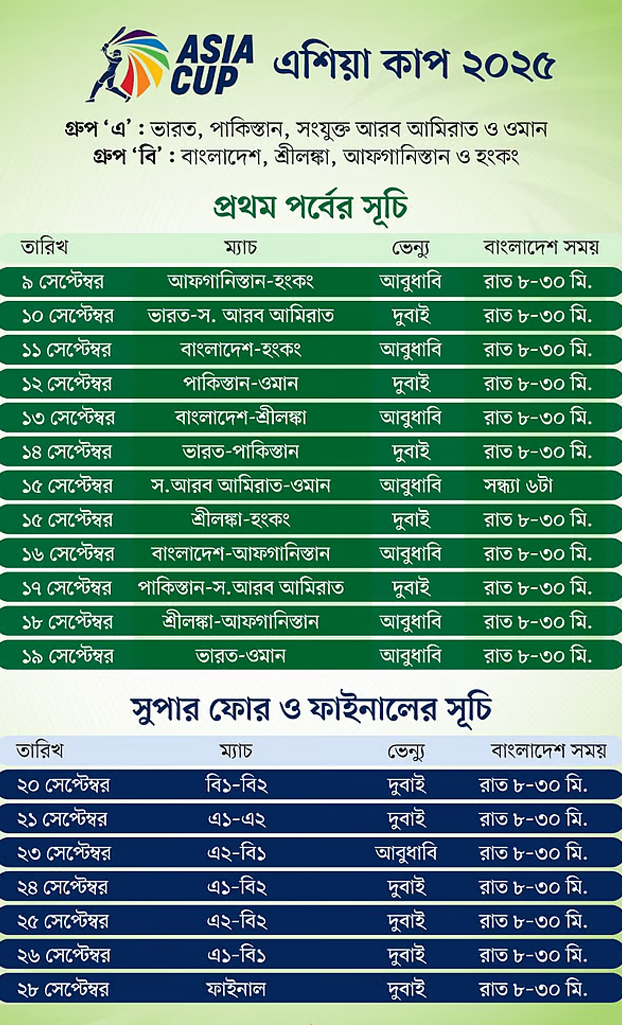 ASIA CUP এশিয়া কাপ ২০২৫

গ্রুপ 'এ' : ভারত, পাকিস্তান, সংযুক্ত আরব আমিরাত ও ওমান
গ্রুপ 'বি' : বাংলাদেশ, শ্রীলঙ্কা, আফগানিস্তান ও হংকং

প্রথম পর্বের সূচি

| তারিখ | ম্যাচ | ভেন্যু | বাংলাদেশ সময় |
|---|---|---|---|
| ৯ সেপ্টেম্বর | আফগানিস্তান-হংকং | আবুধাবি | রাত ৮-৩০ মি. |
| ১০ সেপ্টেম্বর | ভারত-স. আরব আমিরাত | দুবাই | রাত ৮-৩০ মি. |
| ১১ সেপ্টেম্বর | বাংলাদেশ-হংকং | আবুধাবি | রাত ৮-৩০ মি. |
| ১২ সেপ্টেম্বর | পাকিস্তান-ওমান | দুবাই | রাত ৮-৩০ মি. |
| ১৩ সেপ্টেম্বর | বাংলাদেশ-শ্রীলঙ্কা | আবুধাবি | রাত ৮-৩০ মি. |
| ১৪ সেপ্টেম্বর | ভারত-পাকিস্তান | দুবাই | রাত ৮-৩০ মি. |
| ১৫ সেপ্টেম্বর | স.আরব আমিরাত-ওমান | আবুধাবি | সন্ধ্যা ৬টা |
| ১৫ সেপ্টেম্বর | শ্রীলঙ্কা-হংকং | দুবাই | রাত ৮-৩০ মি. |
| ১৬ সেপ্টেম্বর | বাংলাদেশ-আফগানিস্তান | আবুধাবি | রাত ৮-৩০ মি. |
| ১৭ সেপ্টেম্বর | পাকিস্তান-স.আরব আমিরাত | দুবাই | রাত ৮-৩০ মি. |
| ১৮ সেপ্টেম্বর | শ্রীলঙ্কা-আফগানিস্তান | আবুধাবি | রাত ৮-৩০ মি. |
| ১৯ সেপ্টেম্বর | ভারত-ওমান | আবুধাবি | রাত ৮-৩০ মি. |

সুপার ফোর ও ফাইনালের সূচি

| তারিখ | ম্যাচ | ভেন্যু | বাংলাদেশ সময় |
|---|---|---|---|
| ২০ সেপ্টেম্বর | বি১-বি২ | দুবাই | রাত ৮-৩০ মি. |
| ২১ সেপ্টেম্বর | এ১-এ২ | দুবাই | রাত ৮-৩০ মি. |
| ২৩ সেপ্টেম্বর | এ২-বি১ | আবুধাবি | রাত ৮-৩০ মি. |
| ২৪ সেপ্টেম্বর | এ১-বি২ | দুবাই | রাত ৮-৩০ মি. |
| ২৫ সেপ্টেম্বর | এ২-বি২ | দুবাই | রাত ৮-৩০ মি. |
| ২৬ সেপ্টেম্বর | এ১-বি১ | দুবাই | রাত ৮-৩০ মি. |
| ২৮ সেপ্টেম্বর | ফাইনাল | দুবাই | রাত ৮-৩০ মি. |